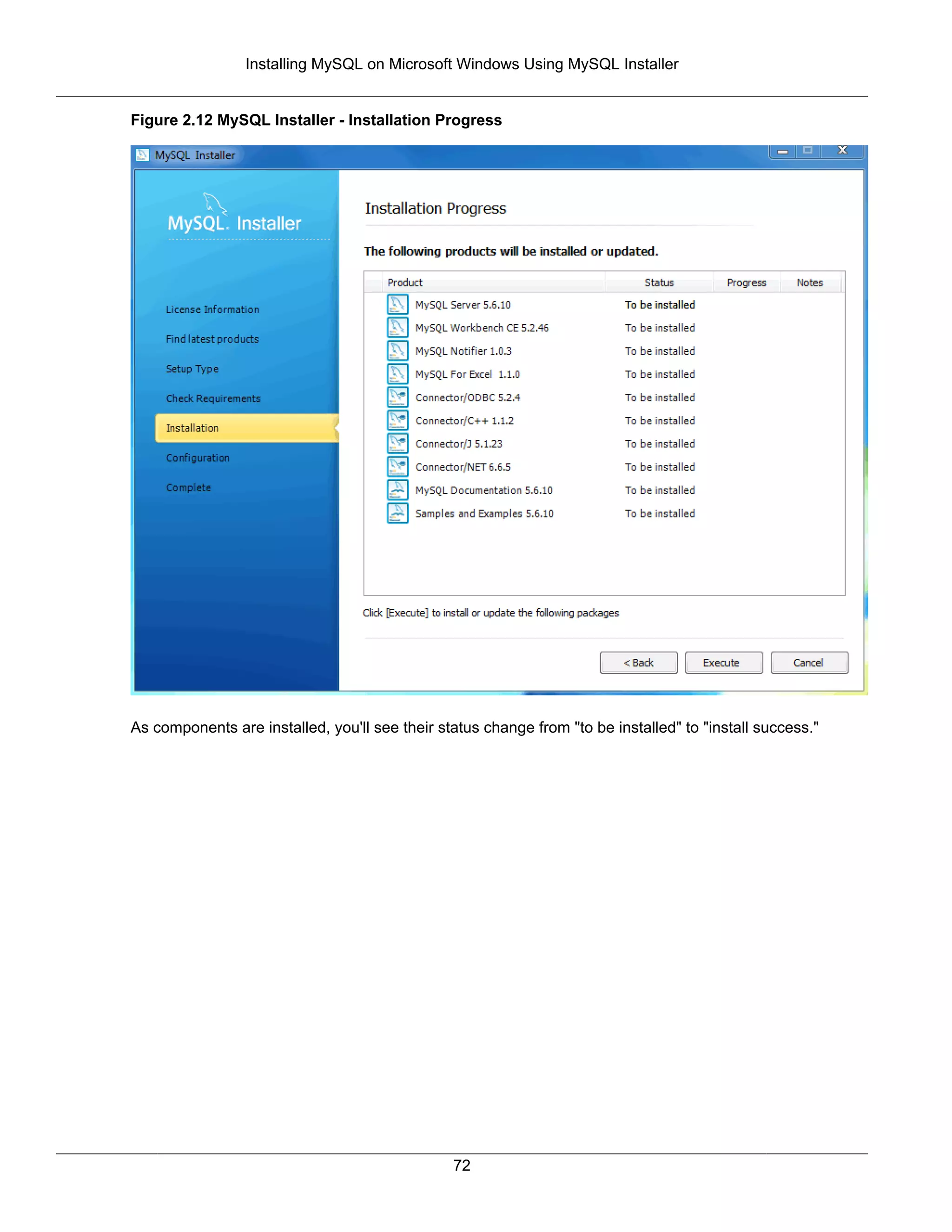 Installing MySQL on Microsoft Windows Using MySQL Installer

Figure 2.12 MySQL Installer - Installation Progress

MySQL Installer

MySQL. Installer

License Information

Find latest products

Setup Type

Check Requirements

Installation

Configuration

Complete

Installation Progress

The following products will be installed or updated.

| Product | Status | Progress | Notes |
|---|---|---|---|
| MySQL Server 5.6.10 | To be installed | | |
| MySQL Workbench CE 5.2.46 | To be installed | | |
| MySQL Notifier 1.0.3 | To be installed | | |
| MySQL For Excel 1.1.0 | To be installed | | |
| Connector/ODBC 5.2.4 | To be installed | | |
| Connector/C++ 1.1.2 | To be installed | | |
| Connector/J 5.1.23 | To be installed | | |
| Connector/NET 6.6.5 | To be installed | | |
| MySQL Documentation 5.6.10 | To be installed | | |
| Samples and Examples 5.6.10 | To be installed | | |

Click [Execute] to install or update the following packages

< Back Execute Cancel

As components are installed, you'll see their status change from "to be installed" to "install success."

72